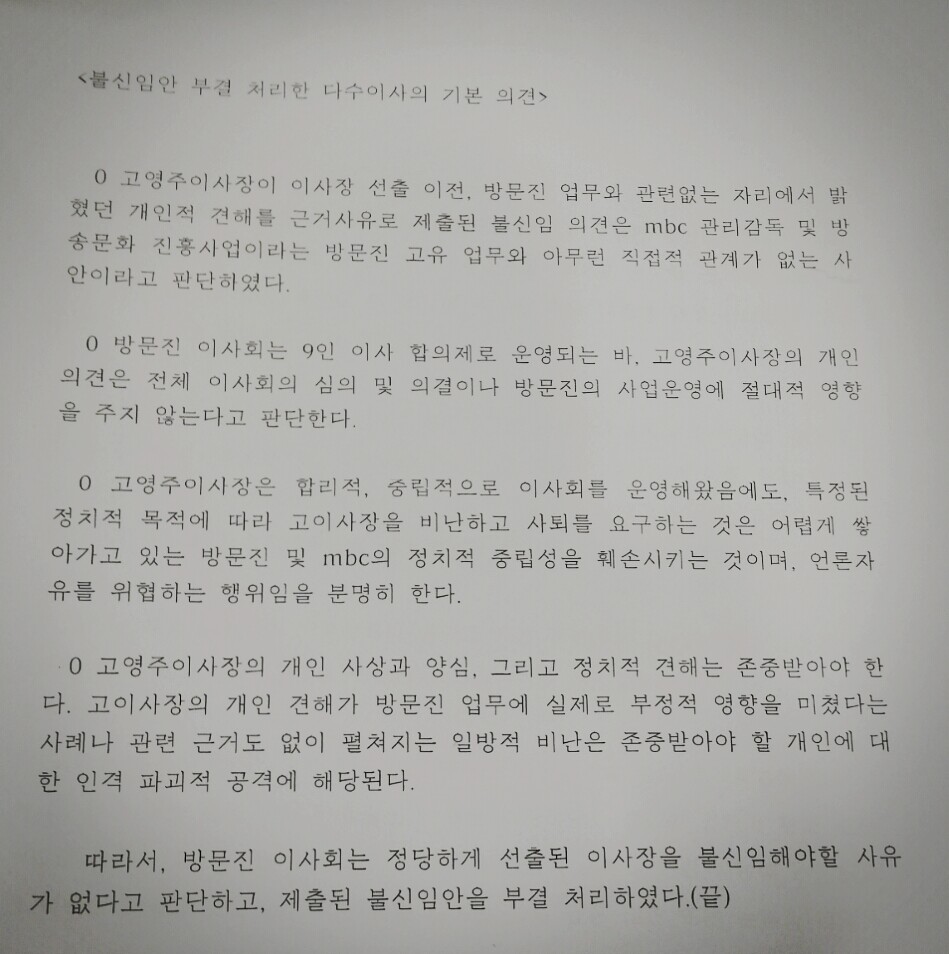 <불신임안 부결 처리한 다수이사의 기본 의견>

0 고영주이사장이 이사장 선출 이전, 방문진 업무와 관련없는 자리에서 밝혔던 개인적 견해를 근거사유로 제출된 불신임 의견은 mbc 관리감독 및 방송문화 진흥사업이라는 방문진 고유 업무와 아무런 직접적 관계가 없는 사안이라고 판단하였다.

0 방문진 이사회는 9인 이사 합의제로 운영되는 바, 고영주이사장의 개인 의견은 전체 이사회의 심의 및 의결이나 방문진의 사업운영에 절대적 영향을 주지 않는다고 판단한다.

0 고영주이사장은 합리적, 중립적으로 이사회를 운영해왔음에도, 특정된 정치적 목적에 따라 고이사장을 비난하고 사퇴를 요구하는 것은 어렵게 쌓아가고 있는 방문진 및 mbc의 정치적 중립성을 훼손시키는 것이며, 언론자유를 위협하는 행위임을 분명히 한다.

0 고영주이사장의 개인 사상과 양심, 그리고 정치적 견해는 존중받아야 한다. 고이사장의 개인 견해가 방문진 업무에 실제로 부정적 영향을 미쳤다는 사례나 관련 근거도 없이 펼쳐지는 일방적 비난은 존중받아야 할 개인에 대한 인격 파괴적 공격에 해당된다.

따라서, 방문진 이사회는 정당하게 선출된 이사장을 불신임해야할 사유가 없다고 판단하고, 제출된 불신임안을 부결 처리하였다.(끝)